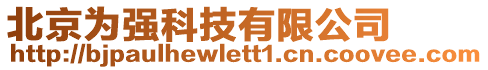 北京为强科技有限公司
http://bjpaulhewlett1.cn.coovee.com